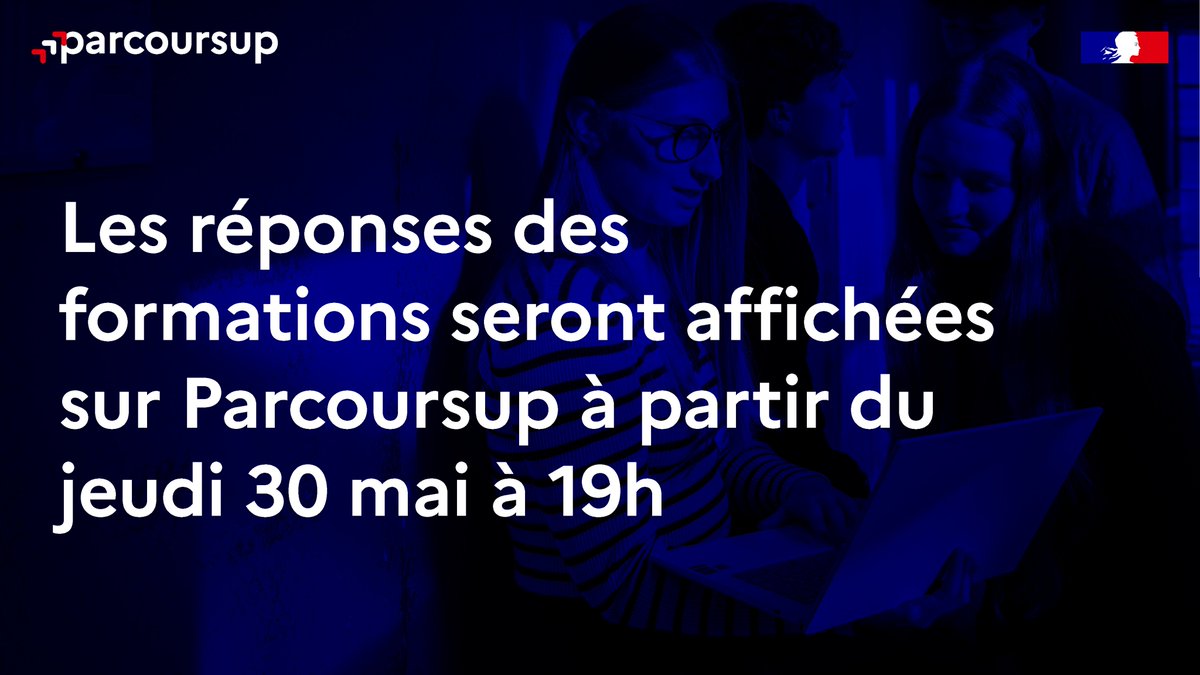 parcoursup

Les réponses des formations seront affichées sur Parcoursup à partir du jeudi 30 mai à 19h